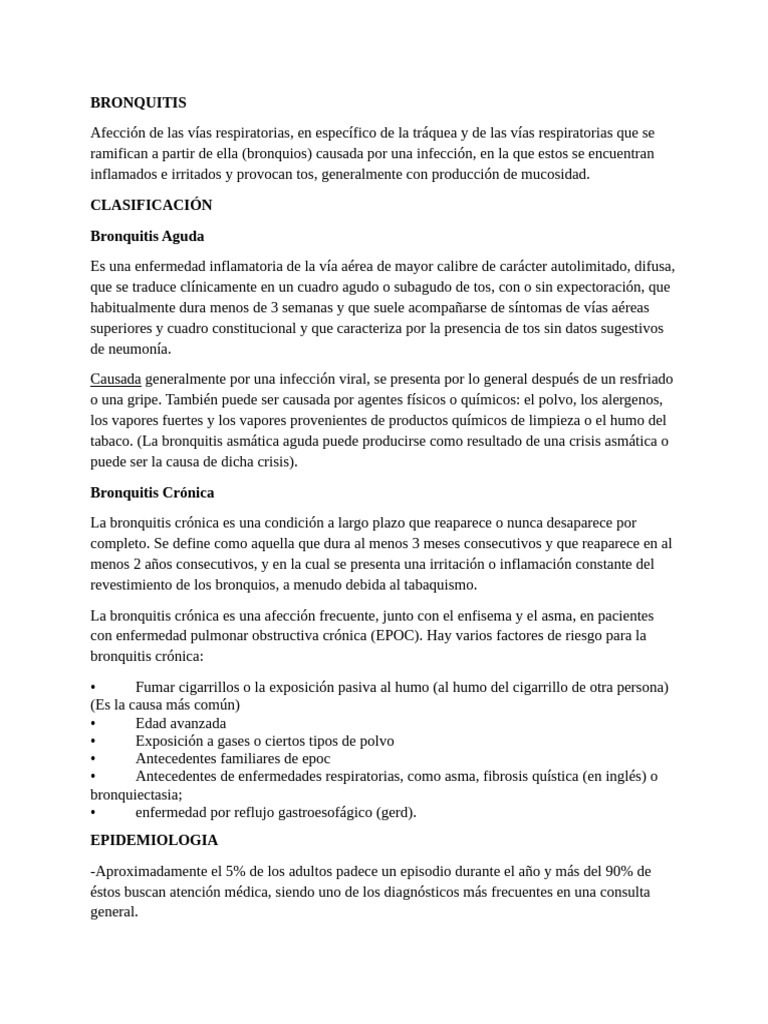 BRONQUITIS

Afección de las vías respiratorias, en específico de la tráquea y de las vías respiratorias que se ramifican a partir de ella (bronquios) causada por una infección, en la que estos se encuentran inflamados e irritados y provocan tos, generalmente con producción de mucosidad.

CLASIFICACIÓN

Bronquitis Aguda

Es una enfermedad inflamatoria de la vía aérea de mayor calibre de carácter autolimitado, difusa, que se traduce clínicamente en un cuadro agudo o subagudo de tos, con o sin expectoración, que habitualmente dura menos de 3 semanas y que suele acompañarse de síntomas de vías aéreas superiores y cuadro constitucional y que caracteriza por la presencia de tos sin datos sugestivos de neumonía.

Causada generalmente por una infección viral, se presenta por lo general después de un resfriado o una gripe. También puede ser causada por agentes físicos o químicos: el polvo, los alergenos, los vapores fuertes y los vapores provenientes de productos químicos de limpieza o el humo del tabaco. (La bronquitis asmática aguda puede producirse como resultado de una crisis asmática o puede ser la causa de dicha crisis).

Bronquitis Crónica

La bronquitis crónica es una condición a largo plazo que reaparece o nunca desaparece por completo. Se define como aquella que dura al menos 3 meses consecutivos y que reaparece en al menos 2 años consecutivos, y en la cual se presenta una irritación o inflamación constante del revestimiento de los bronquios, a menudo debida al tabaquismo.

La bronquitis crónica es una afección frecuente, junto con el enfisema y el asma, en pacientes con enfermedad pulmonar obstructiva crónica (EPOC). Hay varios factores de riesgo para la bronquitis crónica:

• Fumar cigarrillos o la exposición pasiva al humo (al humo del cigarrillo de otra persona) (Es la causa más común)
• Edad avanzada
• Exposición a gases o ciertos tipos de polvo
• Antecedentes familiares de epoc
• Antecedentes de enfermedades respiratorias, como asma, fibrosis quística (en inglés) o bronquiectasia;
• enfermedad por reflujo gastroesofágico (gerd).

EPIDEMIOLOGIA

-Aproximadamente el 5% de los adultos padece un episodio durante el año y más del 90% de éstos buscan atención médica, siendo uno de los diagnósticos más frecuentes en una consulta general.